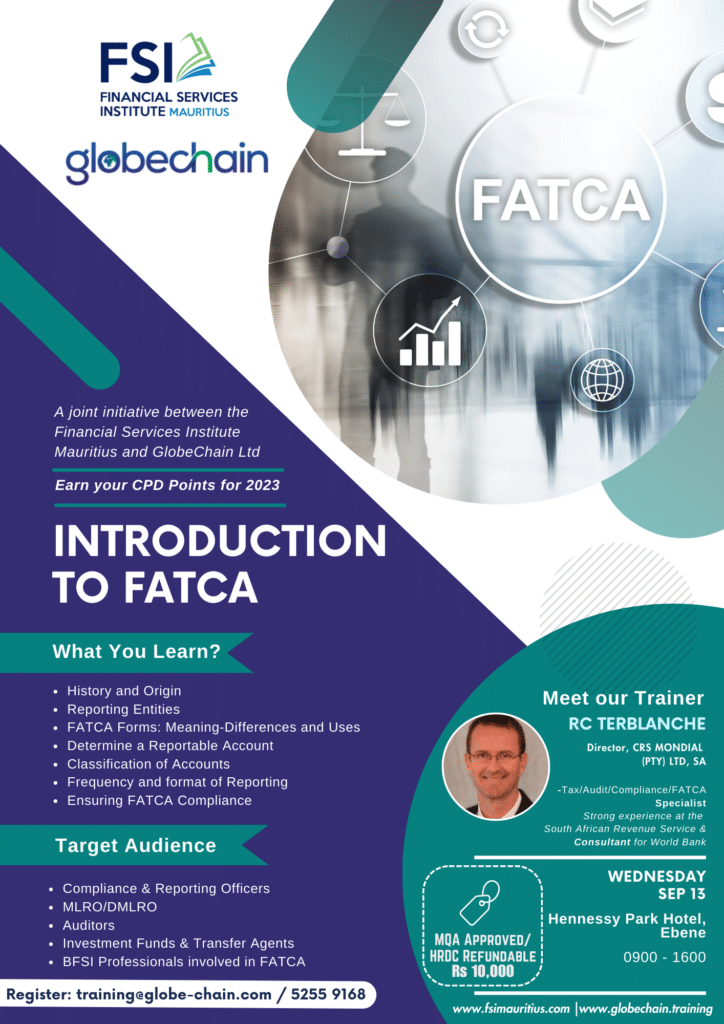 FSI
FINANCIAL SERVICES INSTITUTE MAURITIUS

globechain

FATCA

A joint initiative between the Financial Services Institute Mauritius and GlobeChain Ltd

Earn your CPD Points for 2023

INTRODUCTION TO FATCA

What You Learn?

- History and Origin
- Reporting Entities
- FATCA Forms: Meaning-Differences and Uses
- Determine a Reportable Account
- Classification of Accounts
- Frequency and format of Reporting
- Ensuring FATCA Compliance

Target Audience

- Compliance & Reporting Officers
- MLRO/DMLRO
- Auditors
- Investment Funds & Transfer Agents
- BFSI Professionals involved in FATCA

Register: training@globe-chain.com / 5255 9168

Meet our Trainer
RC TERBLANCHE
Director, CRS MONDIAL (PTY) LTD, SA

-Tax/Audit/Compliance/FATCA Specialist
Strong experience at the South African Revenue Service & Consultant for World Bank

MQA APPROVED/ HRDC REFUNDABLE Rs 10,000

WEDNESDAY SEP 13
Hennessy Park Hotel, Ebene
0900 - 1600

www.fsimauritius.com |www.globechain.training